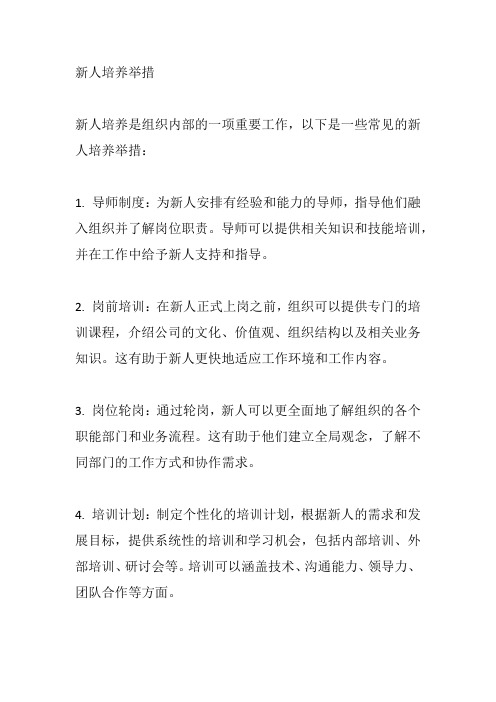 新人培养举措

新人培养是组织内部的一项重要工作，以下是一些常见的新人培养举措：

1. 导师制度：为新人安排有经验和能力的导师，指导他们融入组织并了解岗位职责。导师可以提供相关知识和技能培训，并在工作中给予新人支持和指导。

2. 岗前培训：在新人正式上岗之前，组织可以提供专门的培训课程，介绍公司的文化、价值观、组织结构以及相关业务知识。这有助于新人更快地适应工作环境和工作内容。

3. 岗位轮岗：通过轮岗，新人可以更全面地了解组织的各个职能部门和业务流程。这有助于他们建立全局观念，了解不同部门的工作方式和协作需求。

4. 培训计划：制定个性化的培训计划，根据新人的需求和发展目标，提供系统性的培训和学习机会，包括内部培训、外部培训、研讨会等。培训可以涵盖技术、沟通能力、领导力、团队合作等方面。